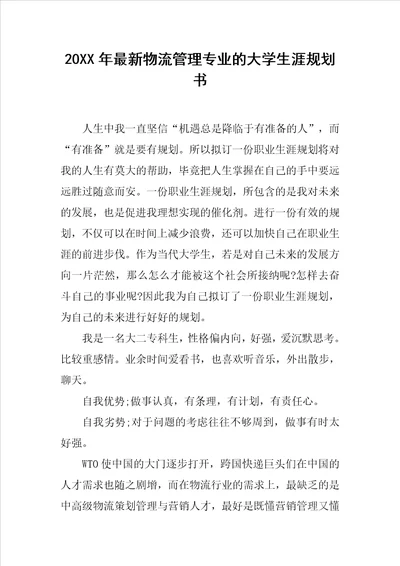 20XX 年最新物流管理专业的大学生涯规划书

人生中我一直坚信“机遇总是降临于有准备的人”，而“有准备”就是要有规划。所以拟订一份职业生涯规划将对我的人生有莫大的帮助，毕竟把人生掌握在自己的手中要远远胜过随意而安。一份职业生涯规划，所包含的是我对未来的发展，也是促进我理想实现的催化剂。进行一份有效的规划，不仅可以在时间上减少浪费，还可以加快自己在职业生涯的前进步伐。作为当代大学生，若是对自己未来的发展方向一片茫然，那么怎么才能被这个社会所接纳呢?怎样去奋斗自己的事业呢?因此我为自己拟订了一份职业生涯规划，为自己的未来进行好好的规划。

我是一名大二专科生，性格偏内向，好强，爱沉默思考。比较重感情。业余时间爱看书，也喜欢听音乐，外出散步，聊天。

自我优势;做事认真，有条理，有计划，有责任心。

自我劣势;对于问题的考虑往往不够周到，做事有时太好强。

WTO 使中国的大门逐步打开，跨国快递巨头们在中国的人才需求也随之剧增，而在物流行业的需求上，最缺乏的是中高级物流策划管理与营销人才，最好是既懂营销管理又懂